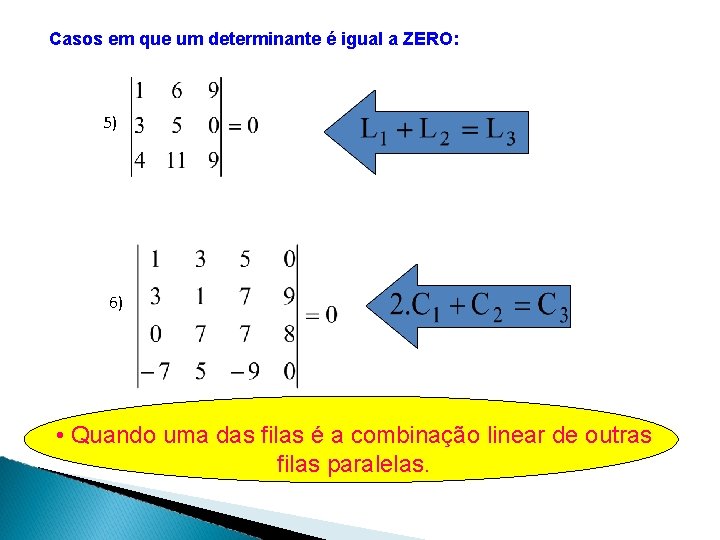 Casos em que um determinante é igual a ZERO:

5) $\begin{vmatrix} 1 & 6 & 9 \\ 3 & 5 & 0 \\ 4 & 11 & 9 \end{vmatrix} = 0$

$L_1 + L_2 = L_3$

6) $\begin{vmatrix} 1 & 3 & 5 & 0 \\ 3 & 1 & 7 & 9 \\ 0 & 7 & 7 & 8 \\ -7 & 5 & -9 & 0 \end{vmatrix} = 0$

$2.C_1 + C_2 = C_3$

• Quando uma das filas é a combinação linear de outras filas paralelas.